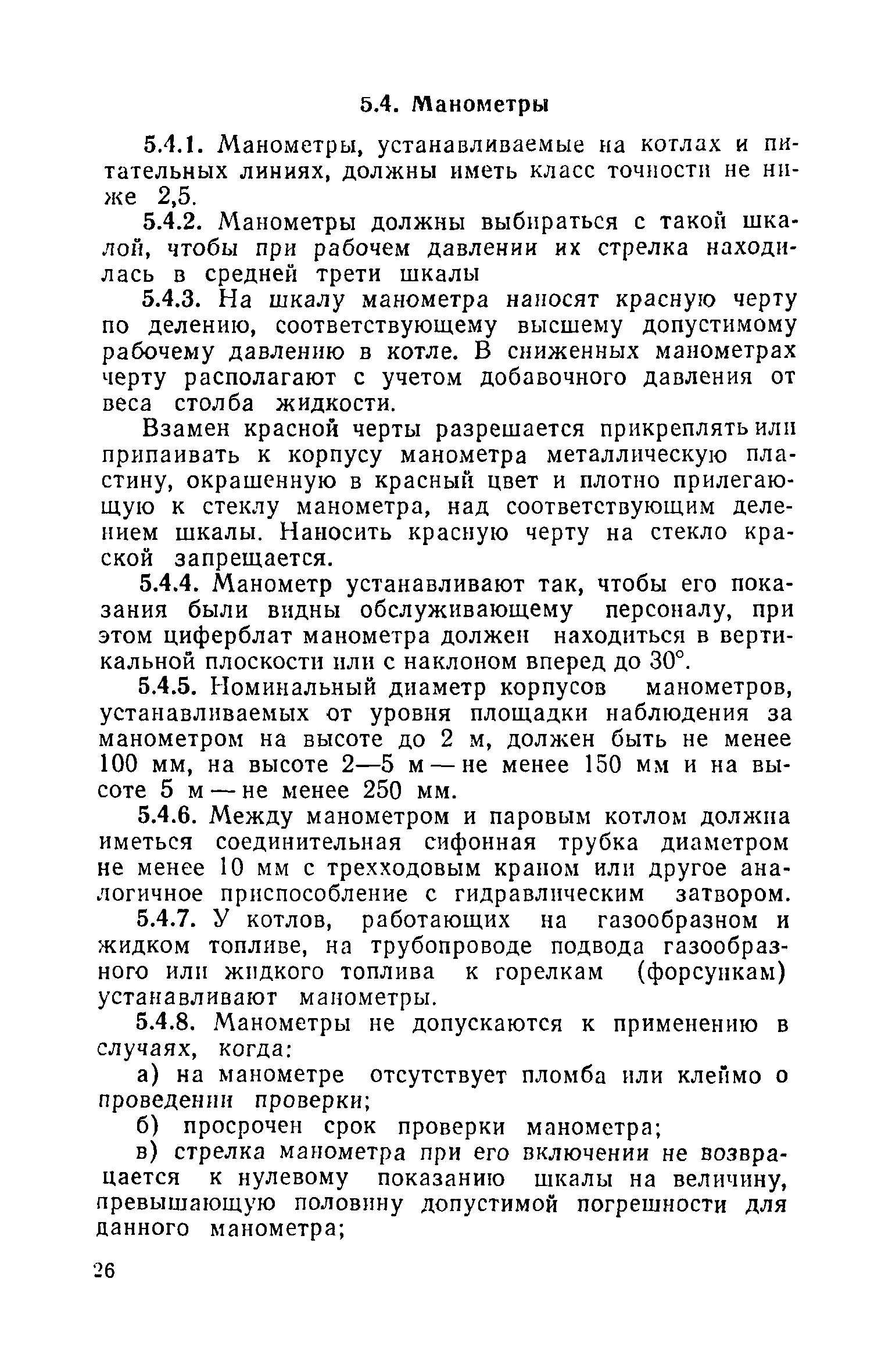 5.4. Манометры

5.4.1. Манометры, устанавливаемые на котлах и питательных линиях, должны иметь класс точности не ниже 2,5.

5.4.2. Манометры должны выбираться с такой шкалой, чтобы при рабочем давлении их стрелка находилась в средней трети шкалы

5.4.3. На шкалу манометра наносят красную черту по делению, соответствующему высшему допустимому рабочему давлению в котле. В сниженных манометрах черту располагают с учетом добавочного давления от веса столба жидкости.

Взамен красной черты разрешается прикреплять или припаивать к корпусу манометра металлическую пластину, окрашенную в красный цвет и плотно прилегающую к стеклу манометра, над соответствующим делением шкалы. Наносить красную черту на стекло краской запрещается.

5.4.4. Манометр устанавливают так, чтобы его показания были видны обслуживающему персоналу, при этом циферблат манометра должен находиться в вертикальной плоскости или с наклоном вперед до 30°.

5.4.5. Номинальный диаметр корпусов манометров, устанавливаемых от уровня площадки наблюдения за манометром на высоте до 2 м, должен быть не менее 100 мм, на высоте 2—5 м — не менее 150 мм и на высоте 5 м — не менее 250 мм.

5.4.6. Между манометром и паровым котлом должна иметься соединительная сифонная трубка диаметром не менее 10 мм с трехходовым краном или другое аналогичное приспособление с гидравлическим затвором.

5.4.7. У котлов, работающих на газообразном и жидком топливе, на трубопроводе подвода газообразного или жидкого топлива к горелкам (форсункам) устанавливают манометры.

5.4.8. Манометры не допускаются к применению в случаях, когда:

а) на манометре отсутствует пломба или клеймо о проведении проверки;

б) просрочен срок проверки манометра;

в) стрелка манометра при его включении не возвращается к нулевому показанию шкалы на величину, превышающую половину допустимой погрешности для данного манометра;

26